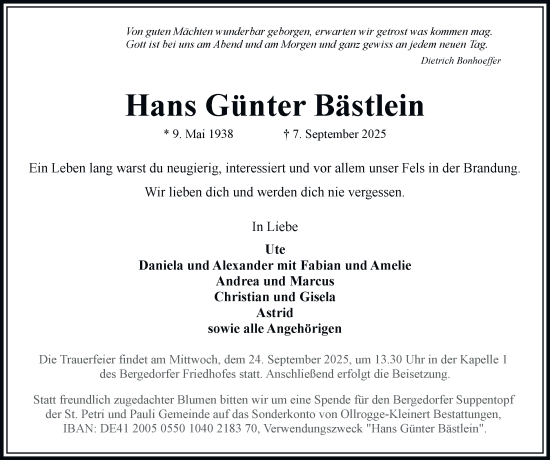 Von guten Mächten wunderbar geborgen, erwarten wir getrost was kommen mag.
Gott ist bei uns am Abend und am Morgen und ganz gewiss an jedem neuen Tag.

Dietrich Bonhoeffer

Hans Günter Bästlein

* 9. Mai 1938 † 7. September 2025

Ein Leben lang warst du neugierig, interessiert und vor allem unser Fels in der Brandung.

Wir lieben dich und werden dich nie vergessen.

In Liebe

Ute
Daniela und Alexander mit Fabian und Amelie
Andrea und Marcus
Christian und Gisela
Astrid
sowie alle Angehörigen

Die Trauerfeier findet am Mittwoch, dem 24. September 2025, um 13.30 Uhr in der Kapelle 1 des Bergedorfer Friedhofes statt. Anschließend erfolgt die Beisetzung.

Statt freundlich zugedachter Blumen bitten wir um eine Spende für den Bergedorfer Suppentopf der St. Petri und Pauli Gemeinde auf das Sonderkonto von Ollrogge-Kleinert Bestattungen, IBAN: DE41 2005 0550 1040 2183 70, Verwendungszweck "Hans Günter Bästlein".